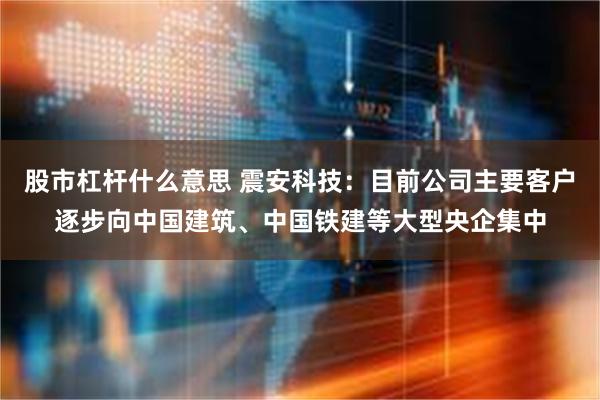 股市杠杆什么意思 震安科技：目前公司主要客户逐步向中国建筑、中国铁建等大型央企集中